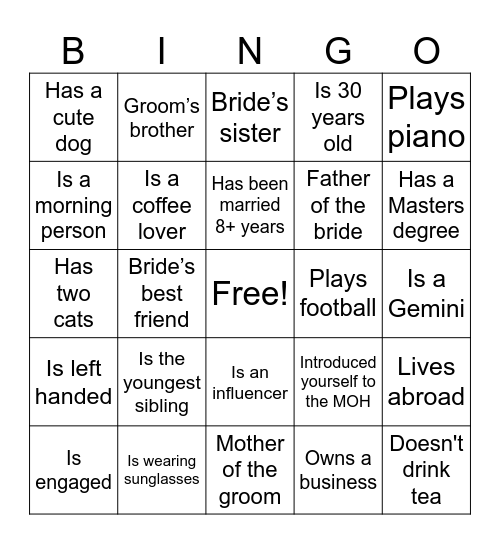 | B | I | N | G | O |
|---|---|---|---|---|
| Has a cute dog | Groom’s brother | Bride’s sister | Is 30 years old | Plays piano |
| Is a morning person | Is a coffee lover | Has been married 8+ years | Father of the bride | Has a Masters degree |
| Has two cats | Bride’s best friend | Free! | Plays football | Is a Gemini |
| Is left handed | Is the youngest sibling | Is an influencer | Introduced yourself to the MOH | Lives abroad |
| Is engaged | Is wearing sunglasses | Mother of the groom | Owns a business | Doesn't drink tea |